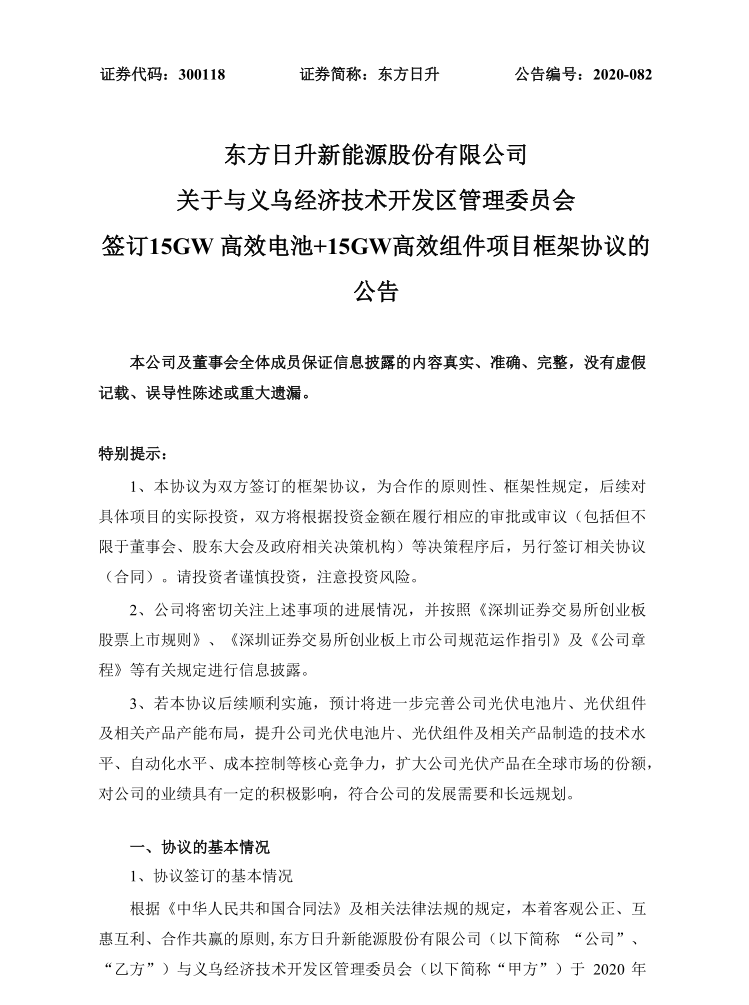 证券代码：300118　　证券简称：东方日升　　公告编号：2020-082

东方日升新能源股份有限公司
关于与义乌经济技术开发区管理委员会
签订15GW 高效电池+15GW高效组件项目框架协议的
公告

本公司及董事会全体成员保证信息披露的内容真实、准确、完整，没有虚假记载、误导性陈述或重大遗漏。

特别提示：

1、本协议为双方签订的框架协议，为合作的原则性、框架性规定，后续对具体项目的实际投资，双方将根据投资金额在履行相应的审批或审议（包括但不限于董事会、股东大会及政府相关决策机构）等决策程序后，另行签订相关协议（合同）。请投资者谨慎投资，注意投资风险。

2、公司将密切关注上述事项的进展情况，并按照《深圳证券交易所创业板股票上市规则》、《深圳证券交易所创业板上市公司规范运作指引》及《公司章程》等有关规定进行信息披露。

3、若本协议后续顺利实施，预计将进一步完善公司光伏电池片、光伏组件及相关产品产能布局，提升公司光伏电池片、光伏组件及相关产品制造的技术水平、自动化水平、成本控制等核心竞争力，扩大公司光伏产品在全球市场的份额，对公司的业绩具有一定的积极影响，符合公司的发展需要和长远规划。

一、协议的基本情况

1、协议签订的基本情况

根据《中华人民共和国合同法》及相关法律法规的规定，本着客观公正、互惠互利、合作共赢的原则，东方日升新能源股份有限公司（以下简称 “公司”、“乙方”）与义乌经济技术开发区管理委员会（以下简称“甲方”）于 2020 年